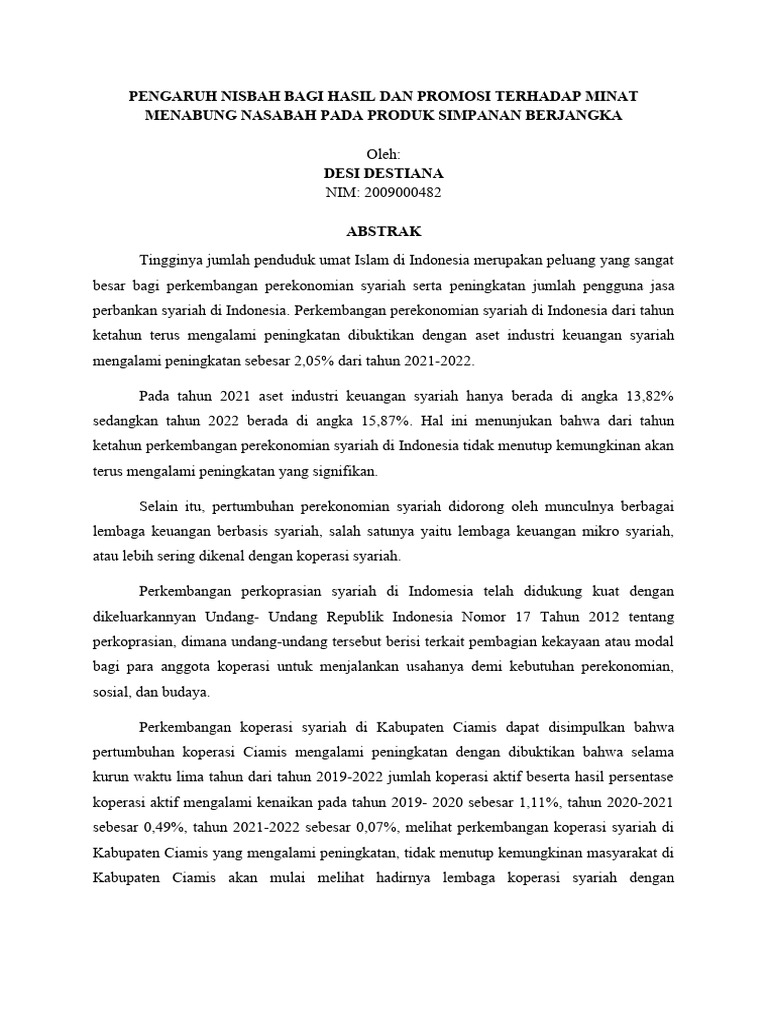 PENGARUH NISBAH BAGI HASIL DAN PROMOSI TERHADAP MINAT MENABUNG NASABAH PADA PRODUK SIMPANAN BERJANGKA

Oleh:
DESI DESTIANA
NIM: 2009000482

ABSTRAK

Tingginya jumlah penduduk umat Islam di Indonesia merupakan peluang yang sangat besar bagi perkembangan perekonomian syariah serta peningkatan jumlah pengguna jasa perbankan syariah di Indonesia. Perkembangan perekonomian syariah di Indonesia dari tahun ketahun terus mengalami peningkatan dibuktikan dengan aset industri keuangan syariah mengalami peningkatan sebesar 2,05% dari tahun 2021-2022.

Pada tahun 2021 aset industri keuangan syariah hanya berada di angka 13,82% sedangkan tahun 2022 berada di angka 15,87%. Hal ini menunjukan bahwa dari tahun ketahun perkembangan perekonomian syariah di Indonesia tidak menutup kemungkinan akan terus mengalami peningkatan yang signifikan.

Selain itu, pertumbuhan perekonomian syariah didorong oleh munculnya berbagai lembaga keuangan berbasis syariah, salah satunya yaitu lembaga keuangan mikro syariah, atau lebih sering dikenal dengan koperasi syariah.

Perkembangan perkoprasian syariah di Indomesia telah didukung kuat dengan dikeluarkannyan Undang- Undang Republik Indonesia Nomor 17 Tahun 2012 tentang perkoprasian, dimana undang-undang tersebut berisi terkait pembagian kekayaan atau modal bagi para anggota koperasi untuk menjalankan usahanya demi kebutuhan perekonomian, sosial, dan budaya.

Perkembangan koperasi syariah di Kabupaten Ciamis dapat disimpulkan bahwa pertumbuhan koperasi Ciamis mengalami peningkatan dengan dibuktikan bahwa selama kurun waktu lima tahun dari tahun 2019-2022 jumlah koperasi aktif beserta hasil persentase koperasi aktif mengalami kenaikan pada tahun 2019- 2020 sebesar 1,11%, tahun 2020-2021 sebesar 0,49%, tahun 2021-2022 sebesar 0,07%, melihat perkembangan koperasi syariah di Kabupaten Ciamis yang mengalami peningkatan, tidak menutup kemungkinan masyarakat di Kabupaten Ciamis akan mulai melihat hadirnya lembaga koperasi syariah dengan